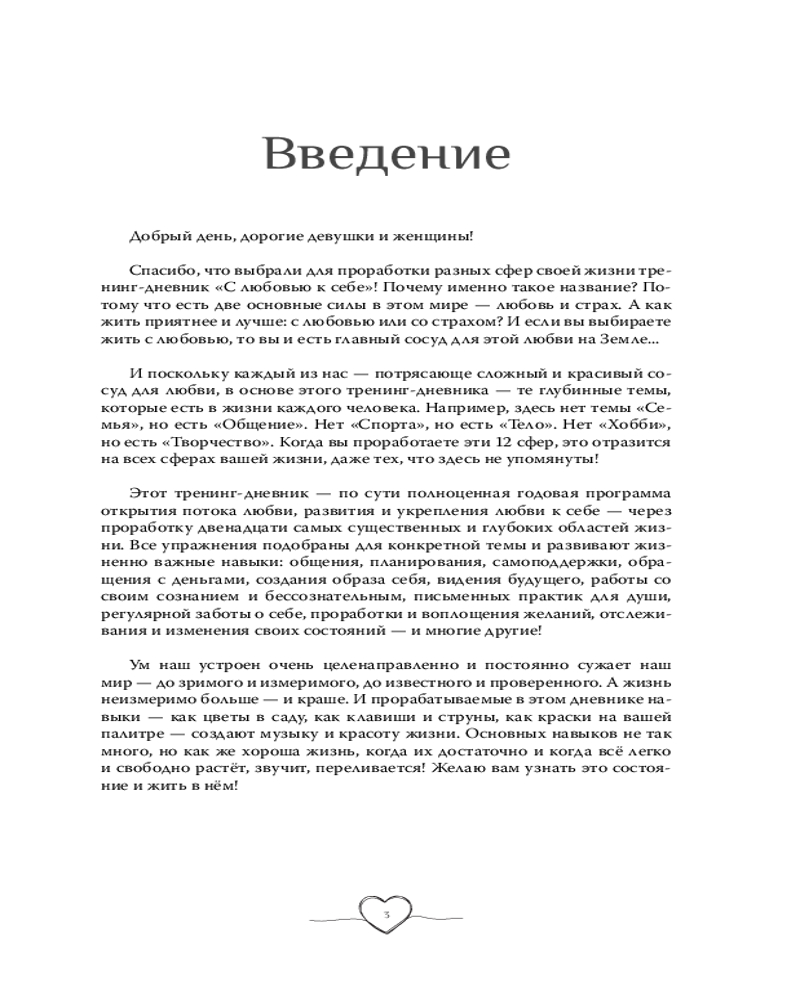 Введение

Добрый день, дорогие девушки и женщины!

Спасибо, что выбрали для проработки разных сфер своей жизни тренинг-дневник «С любовью к себе»! Почему именно такое название? Потому что есть две основные силы в этом мире — любовь и страх. А как жить приятнее и лучше: с любовью или со страхом? И если вы выбираете жить с любовью, то вы и есть главный сосуд для этой любви на Земле...

И поскольку каждый из нас — потрясающе сложный и красивый сосуд для любви, в основе этого тренинг-дневника — те глубинные темы, которые есть в жизни каждого человека. Например, здесь нет темы «Семья», но есть «Общение». Нет «Спорта», но есть «Тело». Нет «Хобби», но есть «Творчество». Когда вы проработаете эти 12 сфер, это отразится на всех сферах вашей жизни, даже тех, что здесь не упомянуты!

Этот тренинг-дневник — по сути полноценная годовая программа открытия потока любви, развития и укрепления любви к себе — через проработку двенадцати самых существенных и глубоких областей жизни. Все упражнения подобраны для конкретной темы и развивают жизненно важные навыки: общения, планирования, самоподдержки, обращения с деньгами, создания образа себя, видения будущего, работы со своим сознанием и бессознательным, письменных практик для души, регулярной заботы о себе, проработки и воплощения желаний, отслеживания и изменения своих состояний — и многие другие!

Ум наш устроен очень целенаправленно и постоянно сужает наш мир — до зримого и измеримого, до известного и проверенного. А жизнь неизмеримо больше — и краше. И прорабатываемые в этом дневнике навыки — как цветы в саду, как клавиши и струны, как краски на вашей палитре — создают музыку и красоту жизни. Основных навыков не так много, но как же хороша жизнь, когда их достаточно и когда всё легко и свободно растёт, звучит, переливается! Желаю вам узнать это состояние и жить в нём!

3